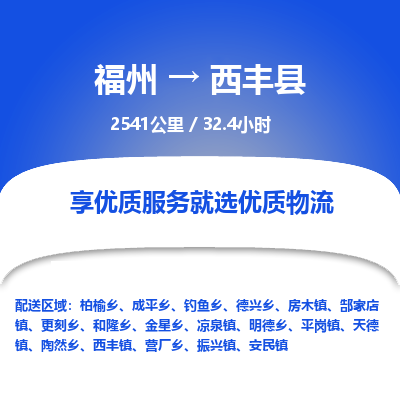 福州 → 西丰县

2541公里 / 32.4小时

享优质服务就选优质物流

配送区域：柏榆乡、成平乡、钓鱼乡、德兴乡、房木镇、郜家店镇、更刻乡、和隆乡、金星乡、凉泉镇、明德乡、平岗镇、天德镇、陶然乡、西丰镇、营厂乡、振兴镇、安民镇